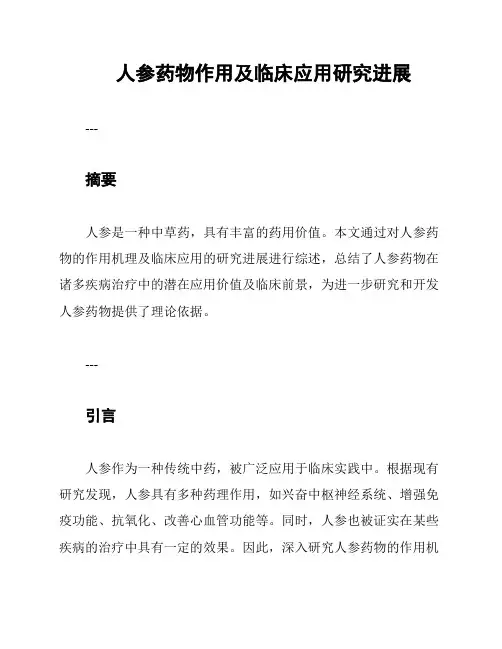 人参药物作用及临床应用研究进展

---

摘要

人参是一种中草药，具有丰富的药用价值。本文通过对人参药物的作用机理及临床应用的研究进展进行综述，总结了人参药物在诸多疾病治疗中的潜在应用价值及临床前景，为进一步研究和开发人参药物提供了理论依据。

---

引言

人参作为一种传统中药，被广泛应用于临床实践中。根据现有研究发现，人参具有多种药理作用，如兴奋中枢神经系统、增强免疫功能、抗氧化、改善心血管功能等。同时，人参也被证实在某些疾病的治疗中具有一定的效果。因此，深入研究人参药物的作用机